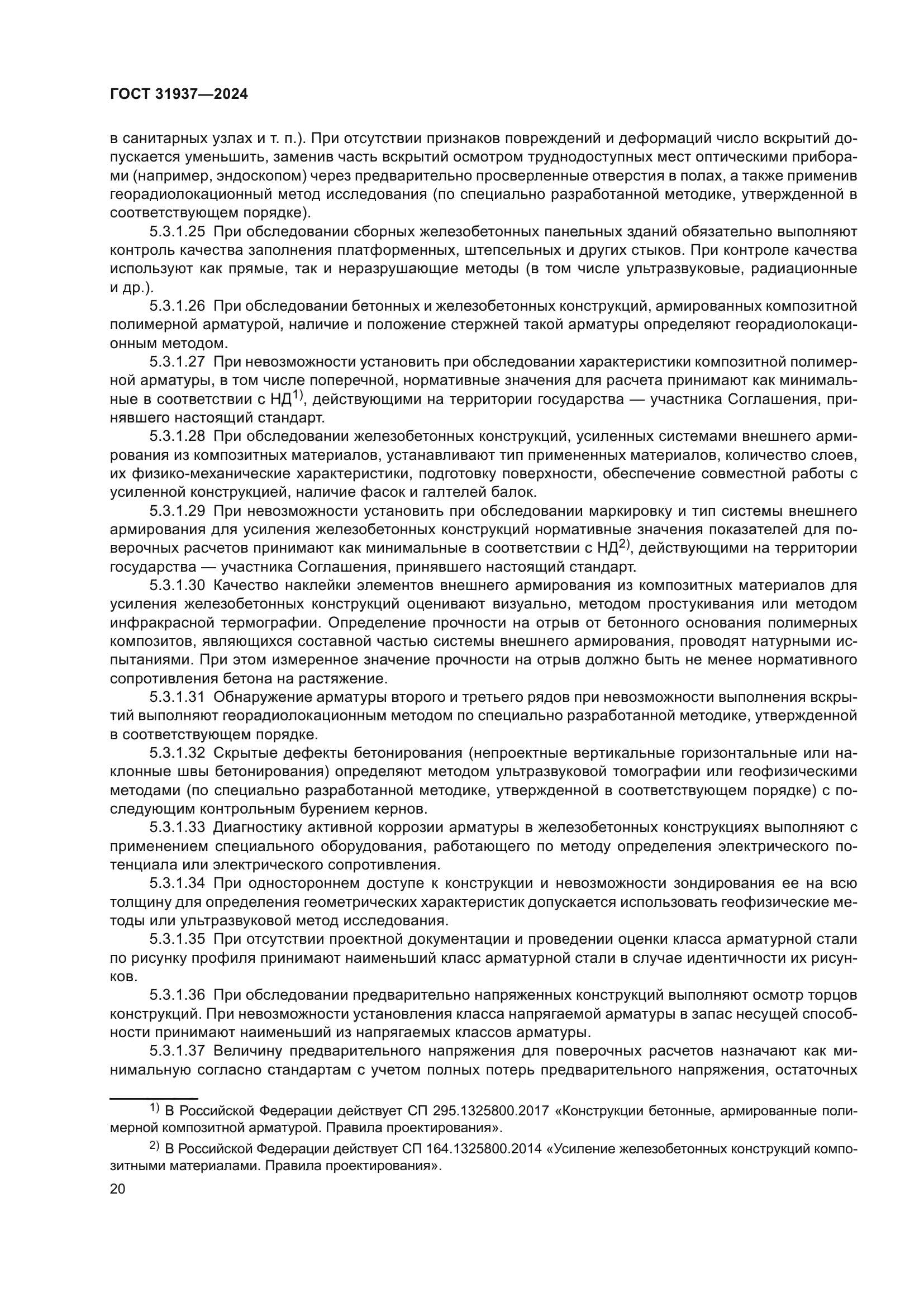 ГОСТ 31937—2024

в санитарных узлах и т. п.). При отсутствии признаков повреждений и деформаций число вскрытий допускается уменьшить, заменив часть вскрытий осмотром труднодоступных мест оптическими приборами (например, эндоскопом) через предварительно просверленные отверстия в полах, а также применив георадиолокационный метод исследования (по специально разработанной методике, утвержденной в соответствующем порядке).

5.3.1.25 При обследовании сборных железобетонных панельных зданий обязательно выполняют контроль качества заполнения платформенных, штепсельных и других стыков. При контроле качества используют как прямые, так и неразрушающие методы (в том числе ультразвуковые, радиационные и др.).

5.3.1.26 При обследовании бетонных и железобетонных конструкций, армированных композитной полимерной арматурой, наличие и положение стержней такой арматуры определяют георадиолокационным методом.

5.3.1.27 При невозможности установить при обследовании характеристики композитной полимерной арматуры, в том числе поперечной, нормативные значения для расчета принимают как минимальные в соответствии с НД$^{1)}$, действующими на территории государства — участника Соглашения, принявшего настоящий стандарт.

5.3.1.28 При обследовании железобетонных конструкций, усиленных системами внешнего армирования из композитных материалов, устанавливают тип примененных материалов, количество слоев, их физико-механические характеристики, подготовку поверхности, обеспечение совместной работы с усиленной конструкцией, наличие фасок и галтелей балок.

5.3.1.29 При невозможности установить при обследовании маркировку и тип системы внешнего армирования для усиления железобетонных конструкций нормативные значения показателей для поверочных расчетов принимают как минимальные в соответствии с НД$^{2)}$, действующими на территории государства — участника Соглашения, принявшего настоящий стандарт.

5.3.1.30 Качество наклейки элементов внешнего армирования из композитных материалов для усиления железобетонных конструкций оценивают визуально, методом простукивания или методом инфракрасной термографии. Определение прочности на отрыв от бетонного основания полимерных композитов, являющихся составной частью системы внешнего армирования, проводят натурными испытаниями. При этом измеренное значение прочности на отрыв должно быть не менее нормативного сопротивления бетона на растяжение.

5.3.1.31 Обнаружение арматуры второго и третьего рядов при невозможности выполнения вскрытий выполняют георадиолокационным методом по специально разработанной методике, утвержденной в соответствующем порядке.

5.3.1.32 Скрытые дефекты бетонирования (непроектные вертикальные горизонтальные или наклонные швы бетонирования) определяют методом ультразвуковой томографии или геофизическими методами (по специально разработанной методике, утвержденной в соответствующем порядке) с последующим контрольным бурением кернов.

5.3.1.33 Диагностику активной коррозии арматуры в железобетонных конструкциях выполняют с применением специального оборудования, работающего по методу определения электрического потенциала или электрического сопротивления.

5.3.1.34 При одностороннем доступе к конструкции и невозможности зондирования ее на всю толщину для определения геометрических характеристик допускается использовать геофизические методы или ультразвуковой метод исследования.

5.3.1.35 При отсутствии проектной документации и проведении оценки класса арматурной стали по рисунку профиля принимают наименьший класс арматурной стали в случае идентичности их рисунков.

5.3.1.36 При обследовании предварительно напряженных конструкций выполняют осмотр торцов конструкций. При невозможности установления класса напрягаемой арматуры в запас несущей способности принимают наименьший из напрягаемых классов арматуры.

5.3.1.37 Величину предварительного напряжения для поверочных расчетов назначают как минимальную согласно стандартам с учетом полных потерь предварительного напряжения, остаточных

$^{1)}$ В Российской Федерации действует СП 295.1325800.2017 «Конструкции бетонные, армированные полимерной композитной арматурой. Правила проектирования».

$^{2)}$ В Российской Федерации действует СП 164.1325800.2014 «Усиление железобетонных конструкций композитными материалами. Правила проектирования».

20